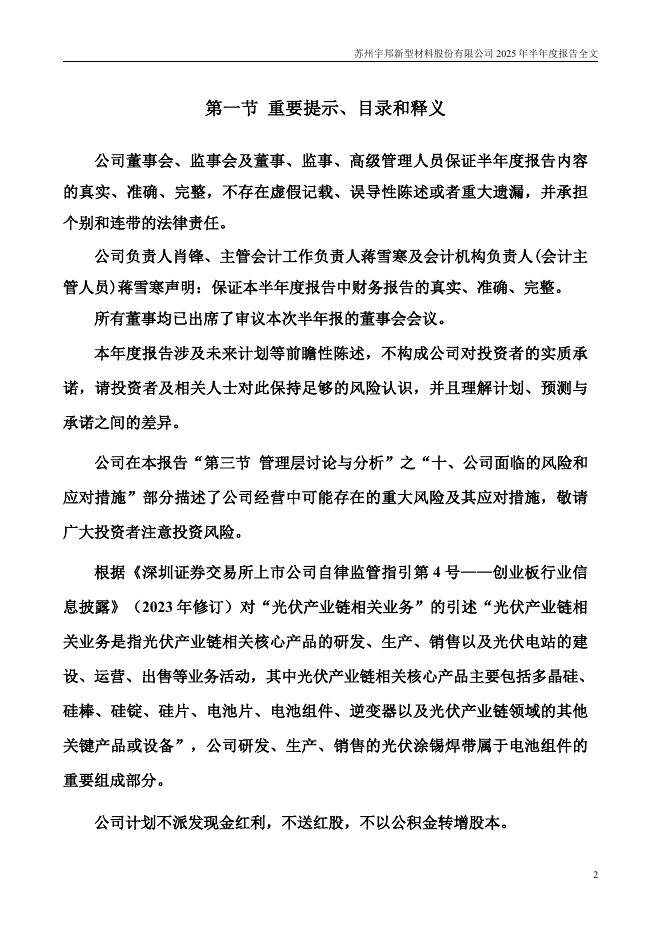 苏州宇邦新型材料股份有限公司 2025 年半年度报告全文

第一节 重要提示、目录和释义

公司董事会、监事会及董事、监事、高级管理人员保证半年度报告内容的真实、准确、完整，不存在虚假记载、误导性陈述或者重大遗漏，并承担个别和连带的法律责任。

公司负责人肖锋、主管会计工作负责人蒋雪寒及会计机构负责人(会计主管人员)蒋雪寒声明：保证本半年度报告中财务报告的真实、准确、完整。

所有董事均已出席了审议本次半年报的董事会会议。

本年度报告涉及未来计划等前瞻性陈述，不构成公司对投资者的实质承诺，请投资者及相关人士对此保持足够的风险认识，并且理解计划、预测与承诺之间的差异。

公司在本报告“第三节 管理层讨论与分析”之“十、公司面临的风险和应对措施”部分描述了公司经营中可能存在的重大风险及其应对措施，敬请广大投资者注意投资风险。

根据《深圳证券交易所上市公司自律监管指引第 4 号——创业板行业信息披露》（2023 年修订）对“光伏产业链相关业务”的引述“光伏产业链相关业务是指光伏产业链相关核心产品的研发、生产、销售以及光伏电站的建设、运营、出售等业务活动，其中光伏产业链相关核心产品主要包括多晶硅、硅棒、硅锭、硅片、电池片、电池组件、逆变器以及光伏产业链领域的其他关键产品或设备”，公司研发、生产、销售的光伏涂锡焊带属于电池组件的重要组成部分。

公司计划不派发现金红利，不送红股，不以公积金转增股本。

2